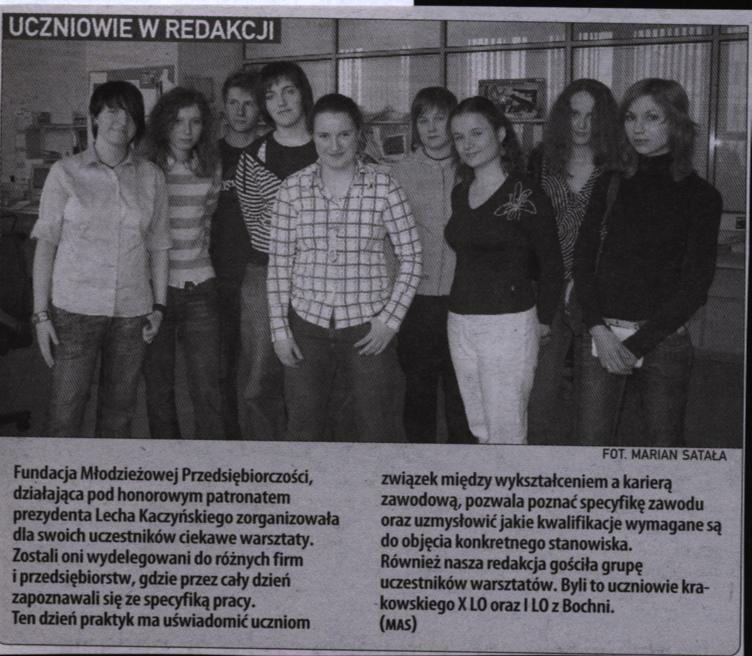 UCZNIOWIE W REDAKCJI

FOT. MARIAN SATAŁA

Fundacja Młodzieżowej Przedsiębiorczości, działająca pod honorowym patronatem prezydenta Lecha Kaczyńskiego zorganizowała dla swoich uczestników ciekawe warsztaty. Zostali oni wydelegowani do różnych firm i przedsiębiorstw, gdzie przez cały dzień zapoznawali się ze specyfiką pracy.
Ten dzień praktyk ma uświadomić uczniom związek między wykształceniem a karierą zawodową, pozwala poznać specyfikę zawodu oraz uzmysłowić jakie kwalifikacje wymagane są do objęcia konkretnego stanowiska.
Również nasza redakcja gościła grupę uczestników warsztatów. Byli to uczniowie krakowskiego X LO oraz I LO z Bochni.
(MAS)